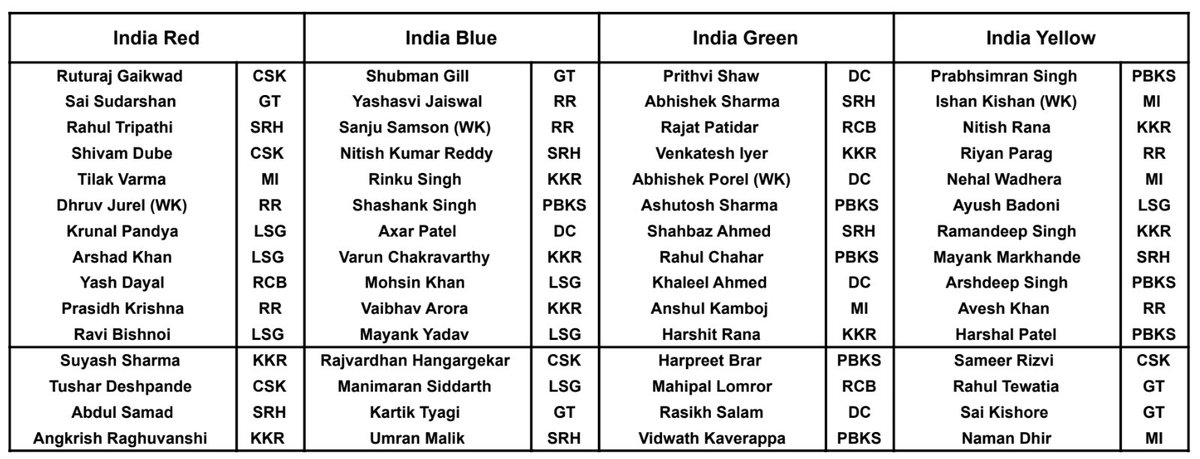 | India Red | | India Blue | | India Green | | India Yellow | |
|---|---|---|---|---|---|---|---|
| Ruturaj Gaikwad | CSK | Shubman Gill | GT | Prithvi Shaw | DC | Prabhsimran Singh | PBKS |
| Sai Sudarshan | GT | Yashasvi Jaiswal | RR | Abhishek Sharma | SRH | Ishan Kishan (WK) | MI |
| Rahul Tripathi | SRH | Sanju Samson (WK) | RR | Rajat Patidar | RCB | Nitish Rana | KKR |
| Shivam Dube | CSK | Nitish Kumar Reddy | SRH | Venkatesh Iyer | KKR | Riyan Parag | RR |
| Tilak Varma | MI | Rinku Singh | KKR | Abhishek Porel (WK) | DC | Nehal Wadhera | MI |
| Dhruv Jurel (WK) | RR | Shashank Singh | PBKS | Ashutosh Sharma | PBKS | Ayush Badoni | LSG |
| Krunal Pandya | LSG | Axar Patel | DC | Shahbaz Ahmed | SRH | Ramandeep Singh | KKR |
| Arshad Khan | LSG | Varun Chakravarthy | KKR | Rahul Chahar | PBKS | Mayank Markhande | SRH |
| Yash Dayal | RCB | Mohsin Khan | LSG | Khaleel Ahmed | DC | Arshdeep Singh | PBKS |
| Prasidh Krishna | RR | Vaibhav Arora | KKR | Anshul Kamboj | MI | Avesh Khan | RR |
| Ravi Bishnoi | LSG | Mayank Yadav | LSG | Harshit Rana | KKR | Harshal Patel | PBKS |
| Suyash Sharma | KKR | Rajvardhan Hangargekar | CSK | Harpreet Brar | PBKS | Sameer Rizvi | CSK |
| Tushar Deshpande | CSK | Manimaran Siddarth | LSG | Mahipal Lomror | RCB | Rahul Tewatia | GT |
| Abdul Samad | SRH | Kartik Tyagi | GT | Rasikh Salam | DC | Sai Kishore | GT |
| Angkrish Raghuvanshi | KKR | Umran Malik | SRH | Vidwath Kaverappa | PBKS | Naman Dhir | MI |